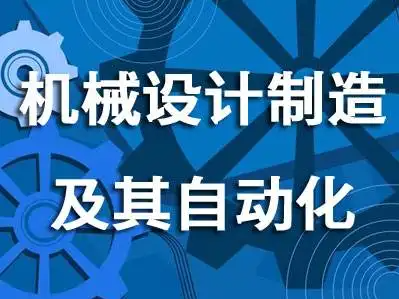 机械设计制造
及其自动化